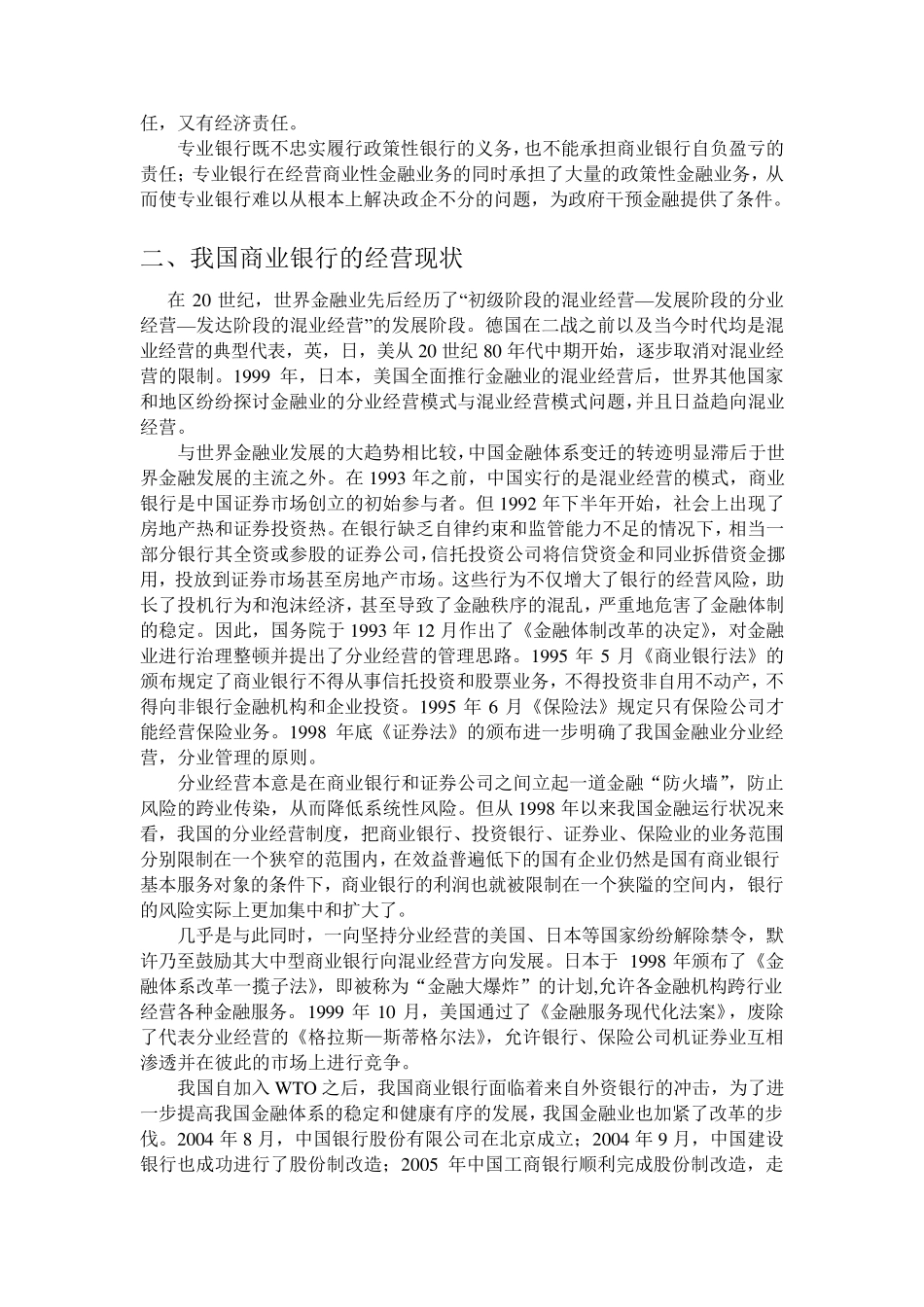 任，又有经济责任。

专业银行既不忠实履行政策性银行的义务，也不能承担商业银行自负盈亏的责任；专业银行在经营商业性金融业务的同时承担了大量的政策性金融业务，从而使专业银行难以从根本上解决政企不分的问题，为政府干预金融提供了条件。

二、我国商业银行的经营现状

在 20 世纪，世界金融业先后经历了“初级阶段的混业经营—发展阶段的分业经营—发达阶段的混业经营”的发展阶段。德国在二战之前以及当今时代均是混业经营的典型代表，英，日，美从 20 世纪 80 年代中期开始，逐步取消对混业经营的限制。1999 年，日本，美国全面推行金融业的混业经营后，世界其他国家和地区纷纷探讨金融业的分业经营模式与混业经营模式问题，并且日益趋向混业经营。

与世界金融业发展的大趋势相比较，中国金融体系变迁的转迹明显滞后于世界金融发展的主流之外。在 1993 年之前，中国实行的是混业经营的模式，商业银行是中国证券市场创立的初始参与者。但 1992 年下半年开始，社会上出现了房地产热和证券投资热。在银行缺乏自律约束和监管能力不足的情况下，相当一部分银行其全资或参股的证券公司，信托投资公司将信贷资金和同业拆借资金挪用，投放到证券市场甚至房地产市场。这些行为不仅增大了银行的经营风险，助长了投机行为和泡沫经济，甚至导致了金融秩序的混乱，严重地危害了金融体制的稳定。因此，国务院于 1993 年 12 月作出了《金融体制改革的决定》，对金融业进行治理整顿并提出了分业经营的管理思路。1995 年 5 月《商业银行法》的颁布规定了商业银行不得从事信托投资和股票业务，不得投资非自用不动产，不得向非银行金融机构和企业投资。1995 年 6 月《保险法》规定只有保险公司才能经营保险业务。1998 年底《证券法》的颁布进一步明确了我国金融业分业经营，分业管理的原则。

分业经营本意是在商业银行和证券公司之间立起一道金融“防火墙”，防止风险的跨业传染，从而降低系统性风险。但从 1998 年以来我国金融运行状况来看，我国的分业经营制度，把商业银行、投资银行、证券业、保险业的业务范围分别限制在一个狭窄的范围内，在效益普遍低下的国有企业仍然是国有商业银行基本服务对象的条件下，商业银行的利润也就被限制在一个狭隘的空间内，银行的风险实际上更加集中和扩大了。

几乎是与此同时，一向坚持分业经营的美国、日本等国家纷纷解除禁令，默许乃至鼓励其大中型商业银行向混业经营方向发展。日本于 1998 年颁布了《金融体系改革一揽子法》，即被称为“金融大爆炸”的计划,允许各金融机构跨行业经营各种金融服务。1999 年 10 月，美国通过了《金融服务现代化法案》，废除了代表分业经营的《格拉斯—斯蒂格尔法》，允许银行、保险公司机证券业互相渗透并在彼此的市场上进行竞争。

我国自加入 WTO 之后，我国商业银行面临着来自外资银行的冲击，为了进一步提高我国金融体系的稳定和健康有序的发展，我国金融业也加紧了改革的步伐。2004 年 8 月，中国银行股份有限公司在北京成立；2004 年 9 月，中国建设银行也成功进行了股份制改造；2005 年中国工商银行顺利完成股份制改造，走